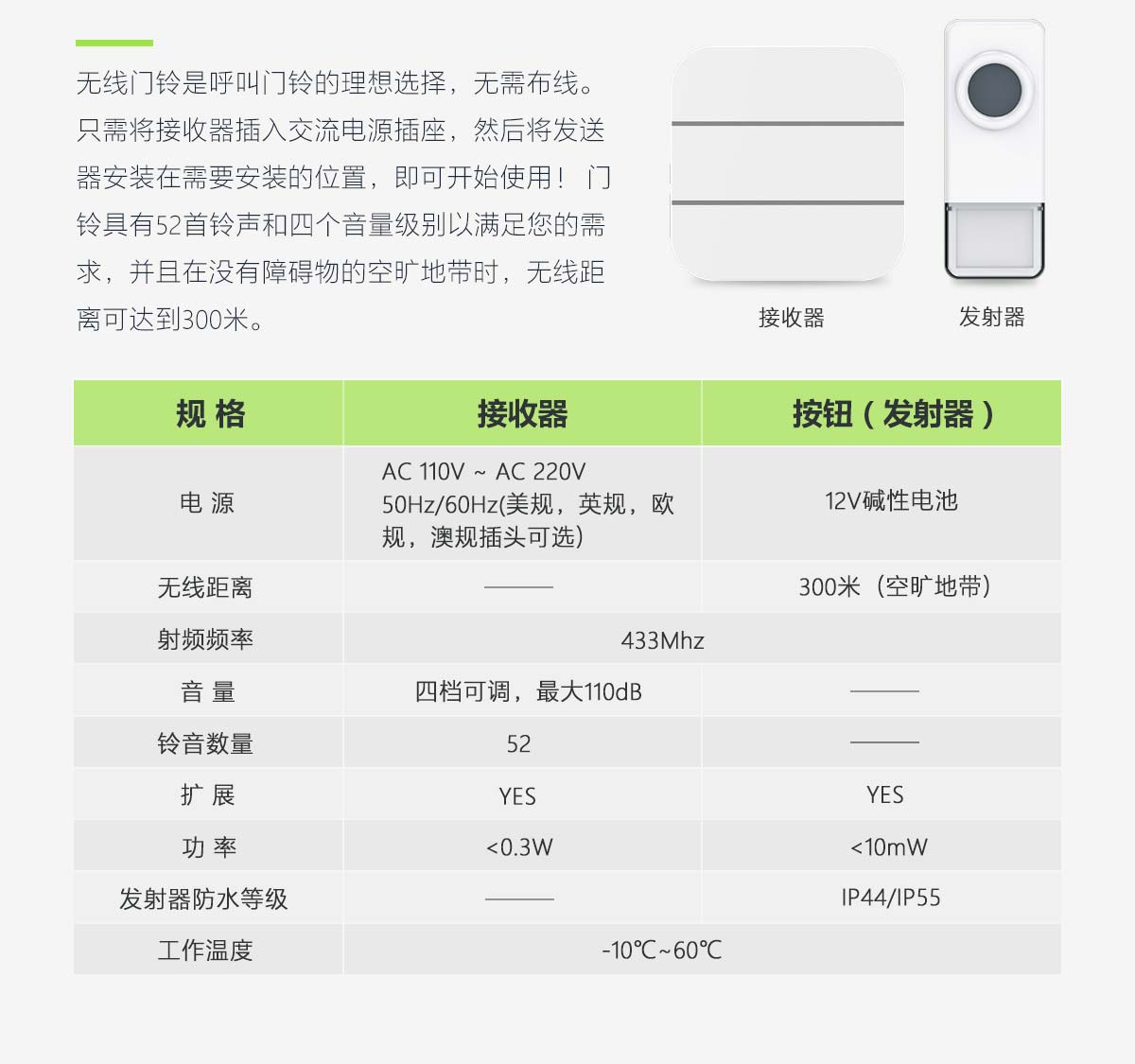 无线门铃是呼叫门铃的理想选择，无需布线。只需将接收器插入交流电源插座，然后将发送器安装在需要安装的位置，即可开始使用！ 门铃具有52首铃声和四个音量级别以满足您的需求，并且在没有障碍物的空旷地带时，无线距离可达到300米。

接收器

发射器

| 规 格 | 接收器 | 按钮（发射器） |
|---|---|---|
| 电 源 | AC 110V ~ AC 220V 50Hz/60Hz(美规，英规，欧规，澳规插头可选) | 12V碱性电池 |
| 无线距离 | —— | 300米（空旷地带） |
| 射频频率 | 433Mhz | |
| 音 量 | 四档可调，最大110dB | —— |
| 铃音数量 | 52 | —— |
| 扩 展 | YES | YES |
| 功 率 | <0.3W | <10mW |
| 发射器防水等级 | —— | IP44/IP55 |
| 工作温度 | -10℃~60℃ | |